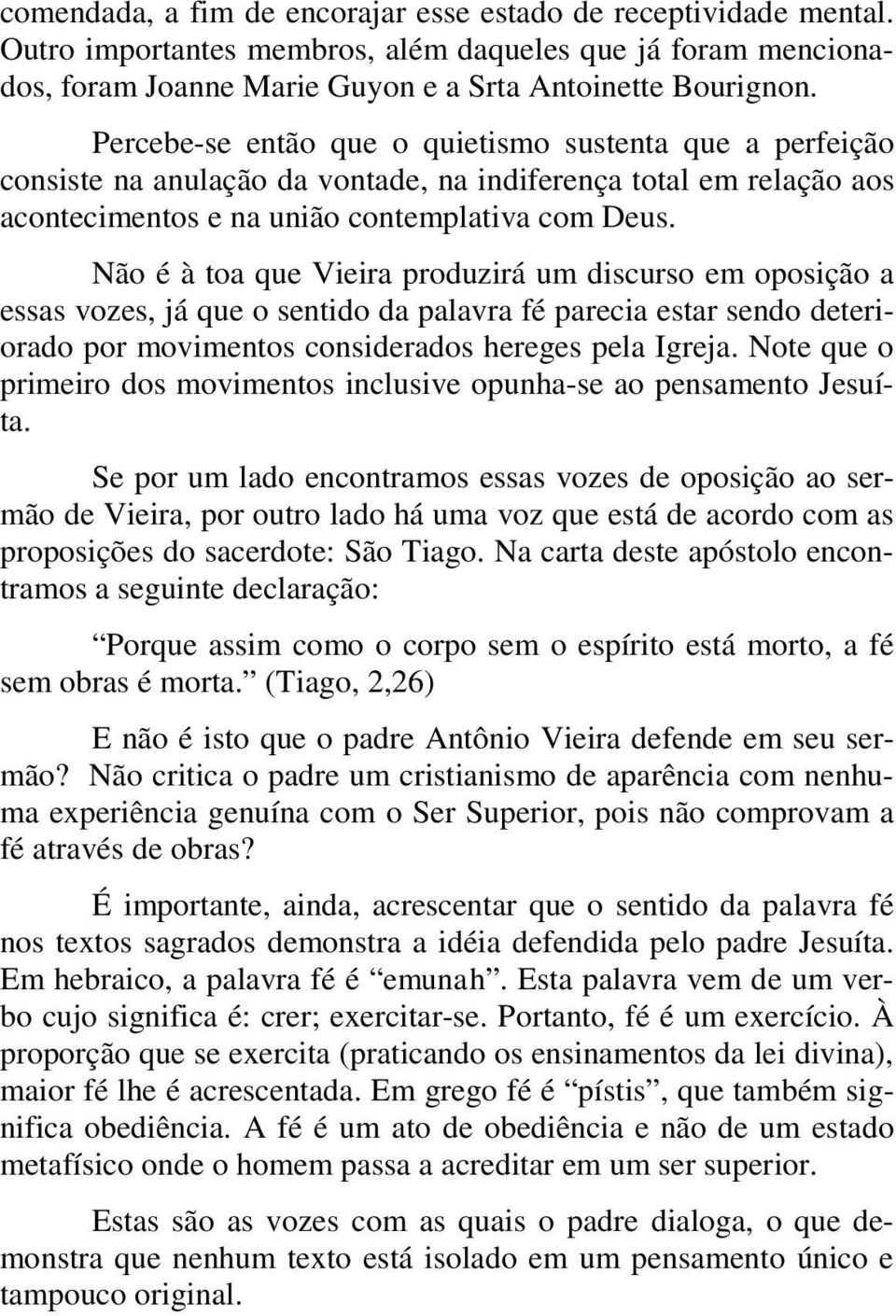 comendada, a fim de encorajar esse estado de receptividade mental. Outro importantes membros, além daqueles que já foram mencionados, foram Joanne Marie Guyon e a Srta Antoinette Bourignon.

Percebe-se então que o quietismo sustenta que a perfeição consiste na anulação da vontade, na indiferença total em relação aos acontecimentos e na união contemplativa com Deus.

Não é à toa que Vieira produzirá um discurso em oposição a essas vozes, já que o sentido da palavra fé parecia estar sendo deteriorado por movimentos considerados hereges pela Igreja. Note que o primeiro dos movimentos inclusive opunha-se ao pensamento Jesuíta.

Se por um lado encontramos essas vozes de oposição ao sermão de Vieira, por outro lado há uma voz que está de acordo com as proposições do sacerdote: São Tiago. Na carta deste apóstolo encontramos a seguinte declaração:

“Porque assim como o corpo sem o espírito está morto, a fé sem obras é morta.” (Tiago, 2,26)

E não é isto que o padre Antônio Vieira defende em seu sermão? Não critica o padre um cristianismo de aparência com nenhuma experiência genuína com o Ser Superior, pois não comprovam a fé através de obras?

É importante, ainda, acrescentar que o sentido da palavra fé nos textos sagrados demonstra a idéia defendida pelo padre Jesuíta. Em hebraico, a palavra fé é “emunah”. Esta palavra vem de um verbo cujo significa é: crer; exercitar-se. Portanto, fé é um exercício. À proporção que se exercita (praticando os ensinamentos da lei divina), maior fé lhe é acrescentada. Em grego fé é “pístis”, que também significa obediência. A fé é um ato de obediência e não de um estado metafísico onde o homem passa a acreditar em um ser superior.

Estas são as vozes com as quais o padre dialoga, o que demonstra que nenhum texto está isolado em um pensamento único e tampouco original.